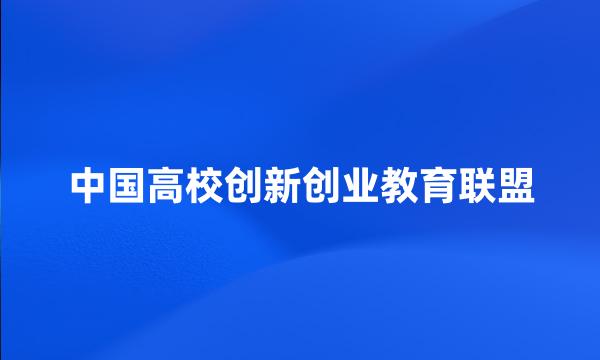 中国高校创新创业教育联盟